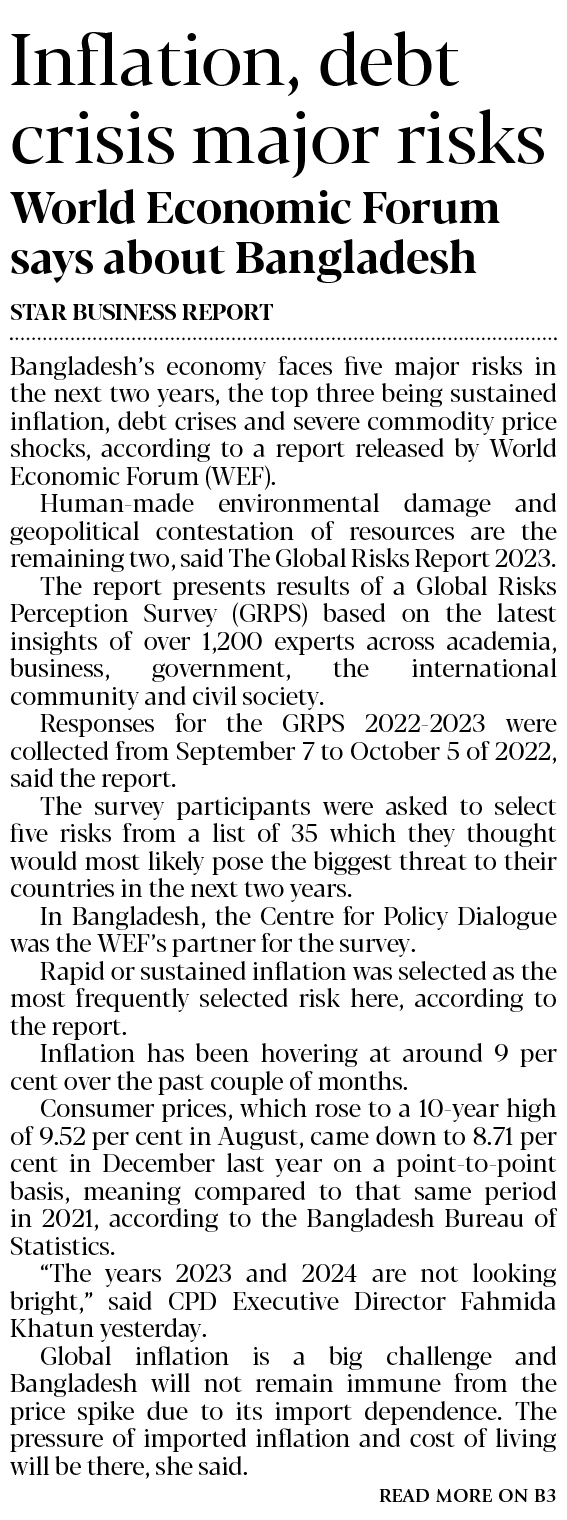 Inflation, debt crisis major risks

World Economic Forum says about Bangladesh

STAR BUSINESS REPORT

Bangladesh's economy faces five major risks in the next two years, the top three being sustained inflation, debt crises and severe commodity price shocks, according to a report released by World Economic Forum (WEF).

Human-made environmental damage and geopolitical contestation of resources are the remaining two, said The Global Risks Report 2023.

The report presents results of a Global Risks Perception Survey (GRPS) based on the latest insights of over 1,200 experts across academia, business, government, the international community and civil society.

Responses for the GRPS 2022-2023 were collected from September 7 to October 5 of 2022, said the report.

The survey participants were asked to select five risks from a list of 35 which they thought would most likely pose the biggest threat to their countries in the next two years.

In Bangladesh, the Centre for Policy Dialogue was the WEF's partner for the survey.

Rapid or sustained inflation was selected as the most frequently selected risk here, according to the report.

Inflation has been hovering at around 9 per cent over the past couple of months.

Consumer prices, which rose to a 10-year high of 9.52 per cent in August, came down to 8.71 per cent in December last year on a point-to-point basis, meaning compared to that same period in 2021, according to the Bangladesh Bureau of Statistics.

"The years 2023 and 2024 are not looking bright," said CPD Executive Director Fahmida Khatun yesterday.

Global inflation is a big challenge and Bangladesh will not remain immune from the price spike due to its import dependence. The pressure of imported inflation and cost of living will be there, she said.

READ MORE ON B3